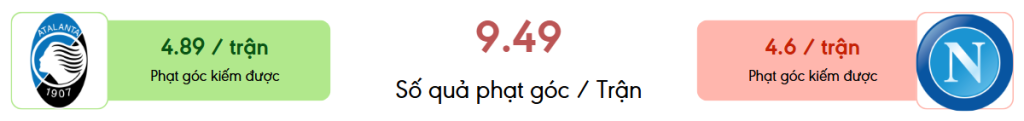 ATALANTA
1907

4.89 / trận
Phạt góc kiếm được

9.49
Số quả phạt góc / Trận

4.6 / trận
Phạt góc kiếm được

N